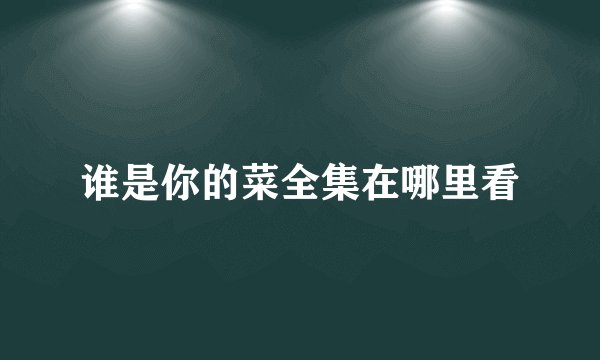 谁是你的菜全集在哪里看